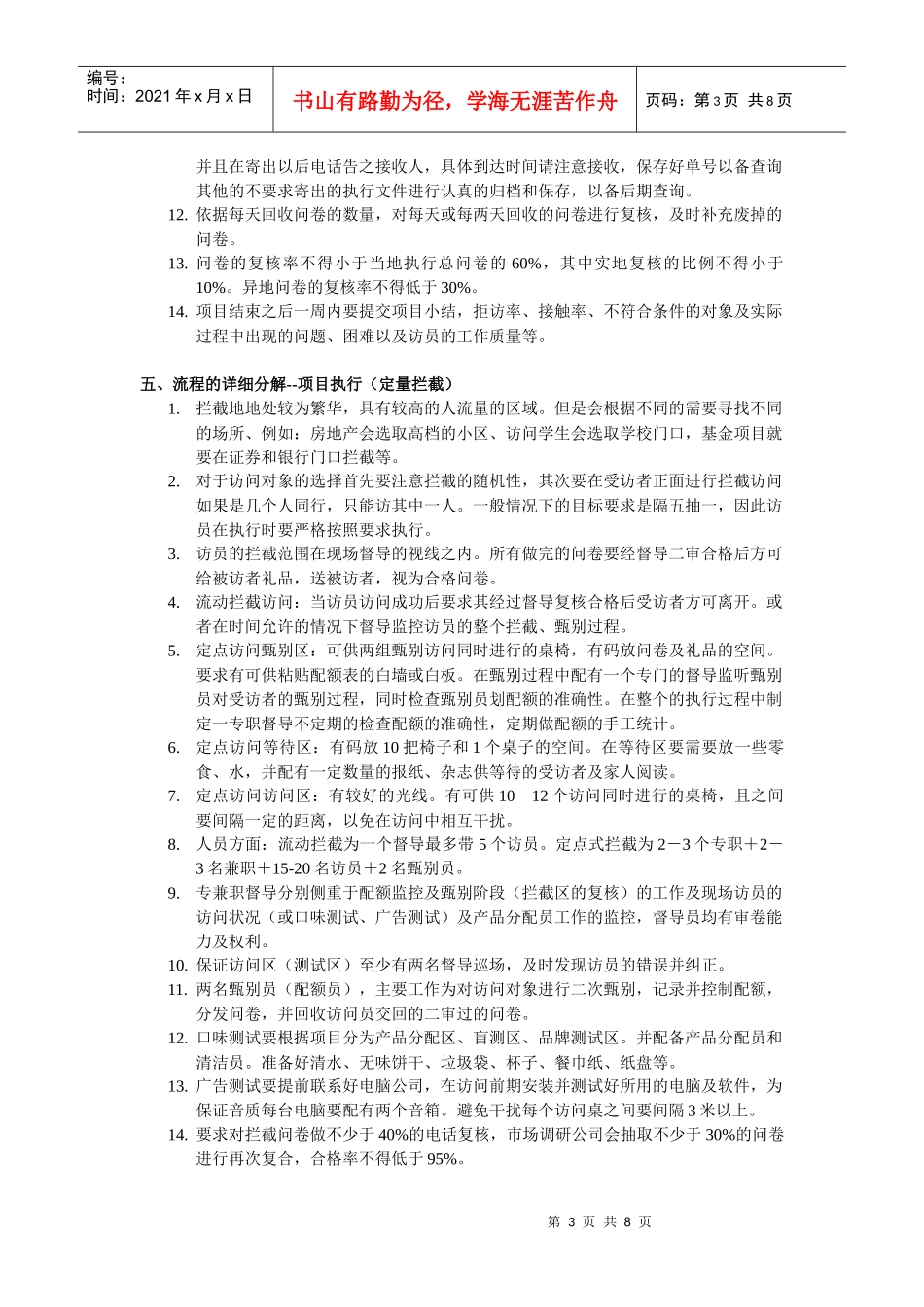 编号：
时间：2021年x月x日

书山有路勤为径，学海无涯苦作舟

页码：第3页 共8页

并且在寄出以后电话告之接收人，具体到达时间请注意接收，保存好单号以备查询其他的不要求寄出的执行文件进行认真的归档和保存，以备后期查询。

12. 依据每天回收问卷的数量，对每天或每两天回收的问卷进行复核，及时补充废掉的问卷。

13. 问卷的复核率不得小于当地执行总问卷的60%，其中实地复核的比例不得小于10%。异地问卷的复核率不得低于30%。

14. 项目结束之后一周内要提交项目小结，拒访率、接触率、不符合条件的对象及实际过程中出现的问题、困难以及访员的工作质量等。

五、流程的详细分解--项目执行（定量拦截）

1. 拦截地地处较为繁华，具有较高的人流量的区域。但是会根据不同的需要寻找不同的场所、例如：房地产会选取高档的小区、访问学生会选取学校门口，基金项目就要在证券和银行门口拦截等。

2. 对于访问对象的选择首先要注意拦截的随机性，其次要在受访者正面进行拦截访问如果是几个人同行，只能访其中一人。一般情况下的目标要求是隔五抽一，因此访员在执行时要严格按照要求执行。

3. 访员的拦截范围在现场督导的视线之内。所有做完的问卷要经督导二审合格后方可给被访者礼品，送被访者，视为合格问卷。

4. 流动拦截访问：当访员访问成功后要求其经过督导复核合格后受访者方可离开。或者在时间允许的情况下督导监控访员的整个拦截、甄别过程。

5. 定点访问甄别区：可供两组甄别访问同时进行的桌椅，有码放问卷及礼品的空间。要求有可供粘贴配额表的白墙或白板。在甄别过程中配有一个专门的督导监听甄别员对受访者的甄别过程，同时检查甄别员划配额的准确性。在整个的执行过程中制定一专职督导不定期的检查配额的准确性，定期做配额的手工统计。

6. 定点访问等待区：有码放10把椅子和1个桌子的空间。在等待区要需要放一些零食、水，并配有一定数量的报纸、杂志供等待的受访者及家人阅读。

7. 定点访问访问区：有较好的光线。有可供10－12个访问同时进行的桌椅，且之间要间隔一定的距离，以免在访问中相互干扰。

8. 人员方面：流动拦截为一个督导最多带5个访员。定点式拦截为2－3个专职＋2－3名兼职＋15-20名访员＋2名甄别员。

9. 专兼职督导分别侧重于配额监控及甄别阶段（拦截区的复核）的工作及现场访员的访问状况（或口味测试、广告测试）及产品分配员工作的监控，督导员均有审卷能力及权利。

10. 保证访问区（测试区）至少有两名督导巡场，及时发现访员的错误并纠正。

11. 两名甄别员（配额员），主要工作为对访问对象进行二次甄别，记录并控制配额，分发问卷，并回收访问员交回的二审过的问卷。

12. 口味测试要根据项目分为产品分配区、盲测区、品牌测试区。并配备产品分配员和清洁员。准备好清水、无味饼干、垃圾袋、杯子、餐巾纸、纸盘等。

13. 广告测试要提前联系好电脑公司，在访问前期安装并测试好所用的电脑及软件，为保证音质每台电脑要配有两个音箱。避免干扰每个访问桌之间要间隔3米以上。

14. 要求对拦截问卷做不少于40%的电话复核，市场调研公司会抽取不少于30%的问卷进行再次复合，合格率不得低于95%。

第3页 共8页